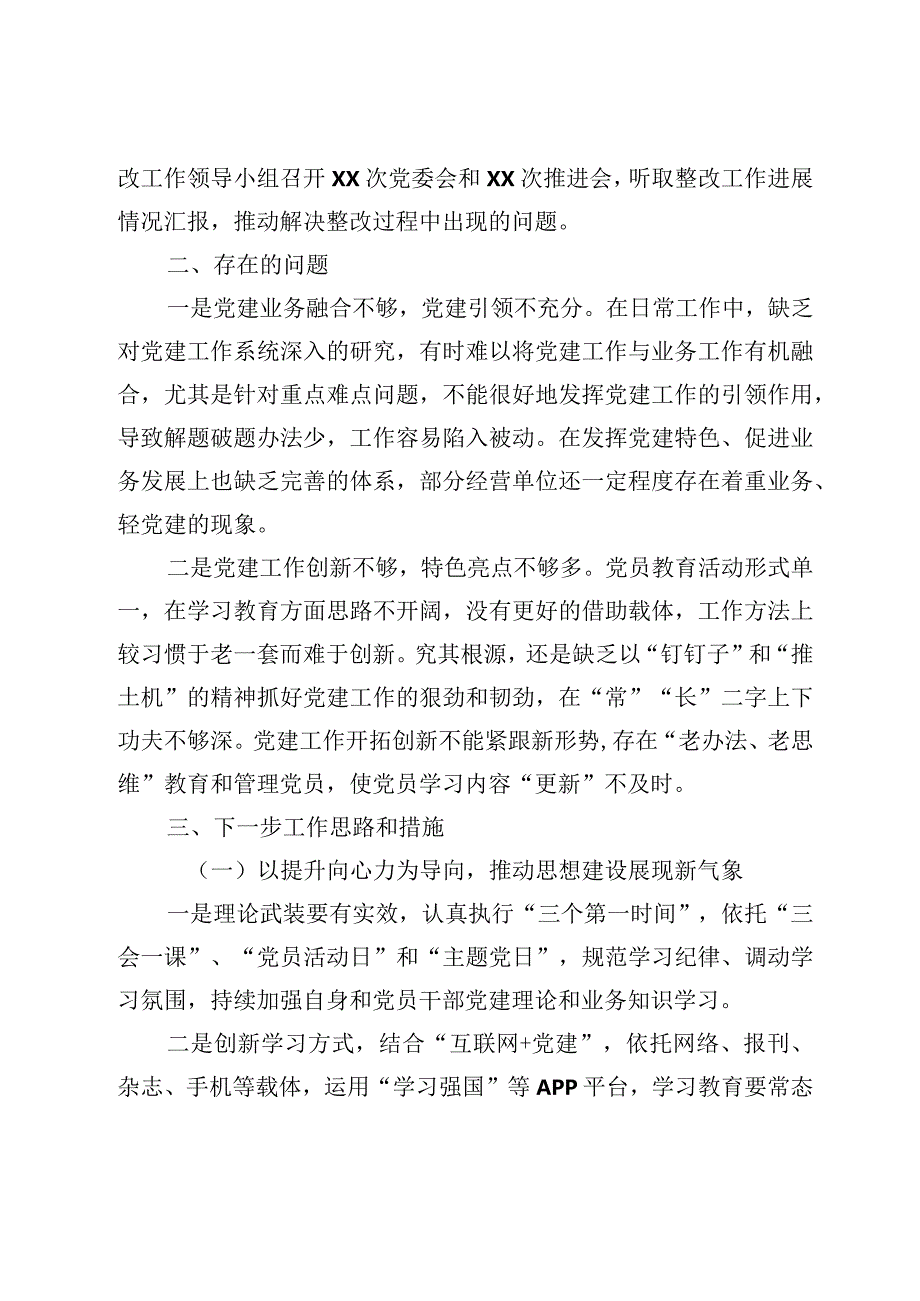 改工作领导小组召开XX次党委会和XX次推进会，听取整改工作进展情况汇报，推动解决整改过程中出现的问题。

二、存在的问题

一是党建业务融合不够，党建引领不充分。在日常工作中，缺乏对党建工作系统深入的研究，有时难以将党建工作与业务工作有机融合，尤其是针对重点难点问题，不能很好地发挥党建工作的引领作用，导致解题破题办法少，工作容易陷入被动。在发挥党建特色、促进业务发展上也缺乏完善的体系，部分经营单位还一定程度存在着重业务、轻党建的现象。

二是党建工作创新不够，特色亮点不够多。党员教育活动形式单一，在学习教育方面思路不开阔，没有更好的借助载体，工作方法上较习惯于老一套而难于创新。究其根源，还是缺乏以“钉钉子”和“推土机”的精神抓好党建工作的狠劲和韧劲，在“常”“长”二字上下功夫不够深。党建工作开拓创新不能紧跟新形势，存在“老办法、老思维”教育和管理党员，使党员学习内容“更新”不及时。

三、下一步工作思路和措施

（一）以提升向心力为导向，推动思想建设展现新气象

一是理论武装要有实效，认真执行“三个第一时间”，依托“三会一课”、“党员活动日”和“主题党日”，规范学习纪律、调动学习氛围，持续加强自身和党员干部党建理论和业务知识学习。

二是创新学习方式，结合“互联网+党建”，依托网络、报刊、杂志、手机等载体，运用“学习强国”等APP平台，学习教育要常态